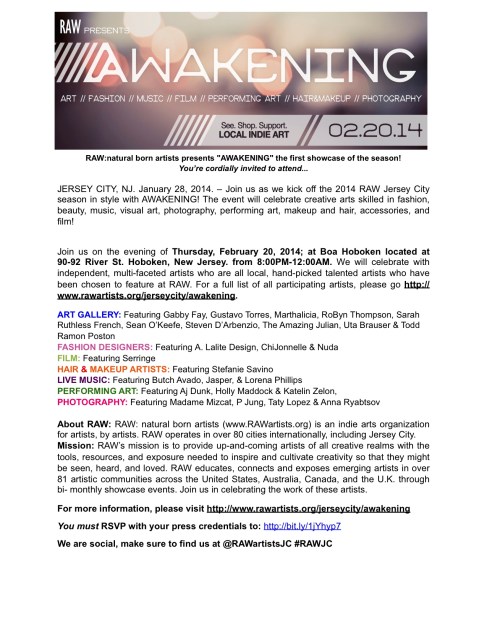 RAW PRESENTS

AWAKENING

ART // FASHION // MUSIC // FILM // PERFORMING ART // HAIR&MAKEUP // PHOTOGRAPHY

See. Shop. Support.
LOCAL INDIE ART

02.20.14

RAW:natural born artists presents "AWAKENING" the first showcase of the season!
You're cordially invited to attend...

JERSEY CITY, NJ. January 28, 2014. – Join us as we kick off the 2014 RAW Jersey City season in style with AWAKENING! The event will celebrate creative arts skilled in fashion, beauty, music, visual art, photography, performing art, makeup and hair, accessories, and film!

Join us on the evening of Thursday, February 20, 2014; at Boa Hoboken located at 90-92 River St. Hoboken, New Jersey. from 8:00PM-12:00AM. We will celebrate with independent, multi-faceted artists who are all local, hand-picked talented artists who have been chosen to feature at RAW. For a full list of all participating artists, please go http://www.rawartists.org/jerseycity/awakening.

ART GALLERY: Featuring Gabby Fay, Gustavo Torres, Marthalicia, RoByn Thompson, Sarah Ruthless French, Sean O'Keefe, Steven D'Arbenzio, The Amazing Julian, Uta Brauser & Todd Ramon Poston
FASHION DESIGNERS: Featuring A. Lalite Design, ChiJonnelle & Nuda
FILM: Featuring Serringe
HAIR & MAKEUP ARTISTS: Featuring Stefanie Savino
LIVE MUSIC: Featuring Butch Avado, Jasper, & Lorena Phillips
PERFORMING ART: Featuring Aj Dunk, Holly Maddock & Katelin Zelon,
PHOTOGRAPHY: Featuring Madame Mizcat, P Jung, Taty Lopez & Anna Ryabtsov

About RAW: RAW: natural born artists (www.RAWartists.org) is an indie arts organization for artists, by artists. RAW operates in over 80 cities internationally, including Jersey City.
Mission: RAW's mission is to provide up-and-coming artists of all creative realms with the tools, resources, and exposure needed to inspire and cultivate creativity so that they might be seen, heard, and loved. RAW educates, connects and exposes emerging artists in over 81 artistic communities across the United States, Australia, Canada, and the U.K. through bi- monthly showcase events. Join us in celebrating the work of these artists.

For more information, please visit http://www.rawartists.org/jerseycity/awakening

You must RSVP with your press credentials to: http://bit.ly/1jYhyp7

We are social, make sure to find us at @RAWartistsJC #RAWJC